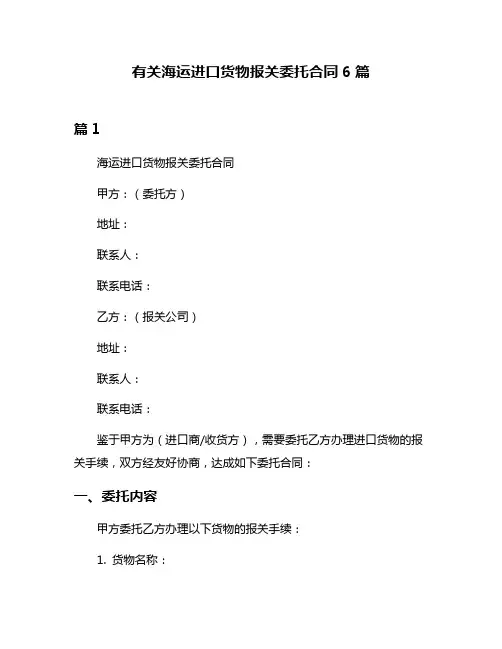 有关海运进口货物报关委托合同 6 篇

篇 1

海运进口货物报关委托合同

甲方：（委托方）

地址：

联系人：

联系电话：

乙方：（报关公司）

地址：

联系人：

联系电话：

鉴于甲方为（进口商/收货方），需要委托乙方办理进口货物的报关手续，双方经友好协商，达成如下委托合同：

一、委托内容

甲方委托乙方办理以下货物的报关手续：

1. 货物名称：